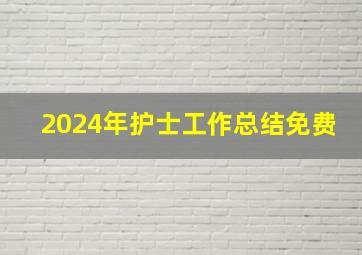 2024年护士工作总结免费